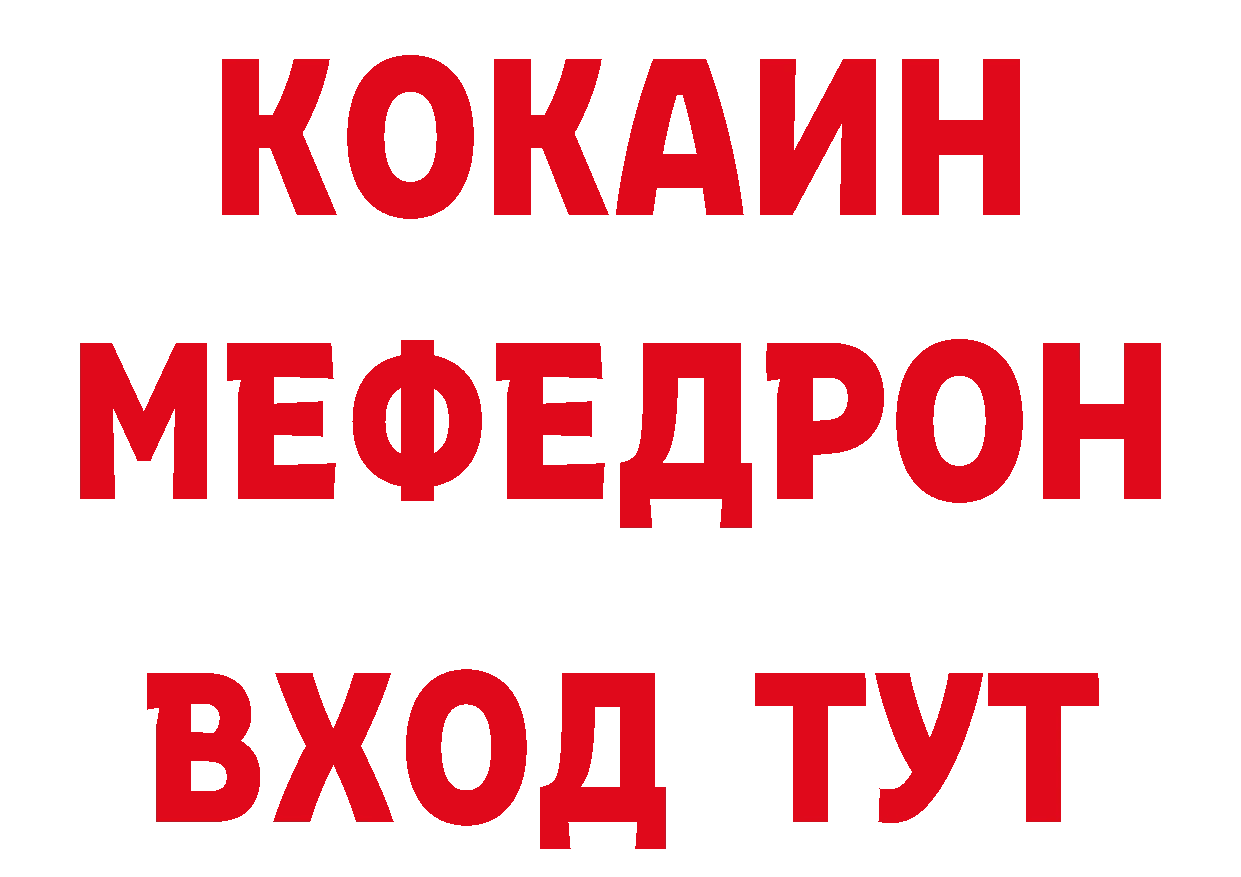 КОКАИН
МЕФЕДРОН
ВХОД ТУТ